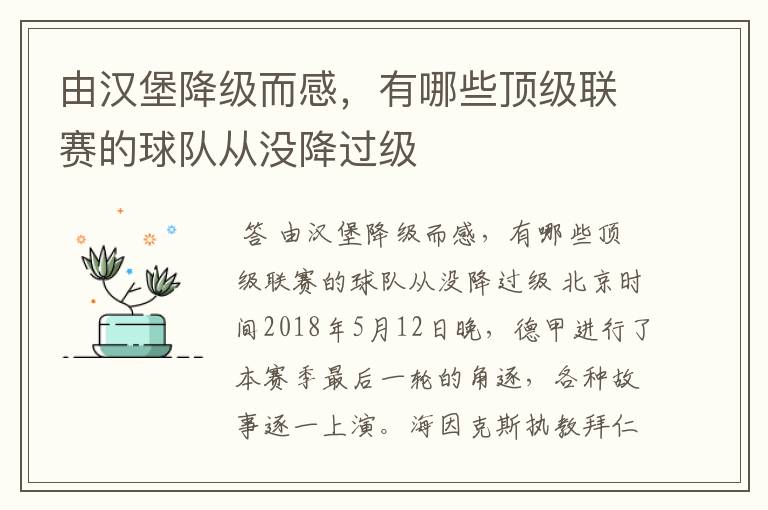 由汉堡降级而感，有哪些顶级联赛的球队从没降过级

答 由汉堡降级而感，有哪些顶级联赛的球队从没降过级 北京时间2018年5月12日晚，德甲进行了本赛季最后一轮的角逐，各种故事逐一上演。海因克斯执教拜仁